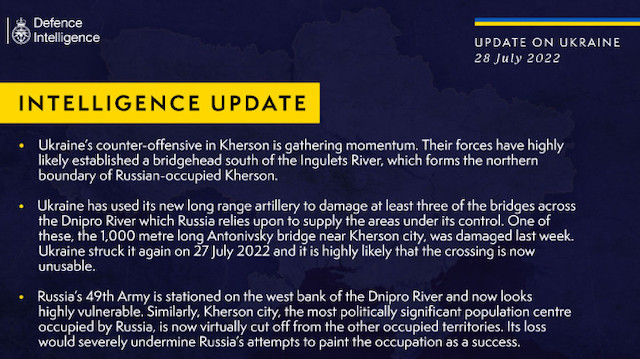 Defence Intelligence

UPDATE ON UKRAINE
28 July 2022

INTELLIGENCE UPDATE

• Ukraine's counter-offensive in Kherson is gathering momentum. Their forces have highly likely established a bridgehead south of the Ingulets River, which forms the northern boundary of Russian-occupied Kherson.

• Ukraine has used its new long range artillery to damage at least three of the bridges across the Dnipro River which Russia relies upon to supply the areas under its control. One of these, the 1,000 metre long Antonivsky bridge near Kherson city, was damaged last week. Ukraine struck it again on 27 July 2022 and it is highly likely that the crossing is now unusable.

• Russia's 49th Army is stationed on the west bank of the Dnipro River and now looks highly vulnerable. Similarly, Kherson city, the most politically significant population centre occupied by Russia, is now virtually cut off from the other occupied territories. Its loss would severely undermine Russia's attempts to paint the occupation as a success.